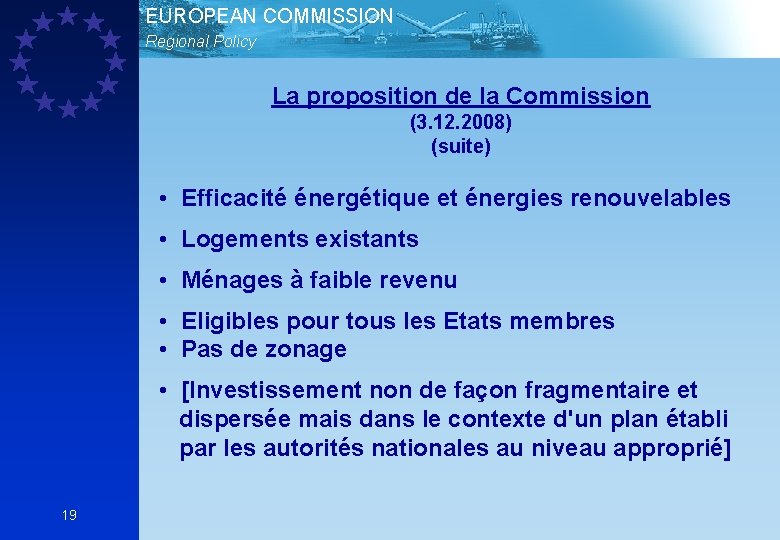 EUROPEAN COMMISSION
Regional Policy

La proposition de la Commission
(3.12.2008)
(suite)

• Efficacité énergétique et énergies renouvelables

• Logements existants

• Ménages à faible revenu

• Eligibles pour tous les Etats membres
• Pas de zonage

• [Investissement non de façon fragmentaire et dispersée mais dans le contexte d'un plan établi par les autorités nationales au niveau approprié]

19